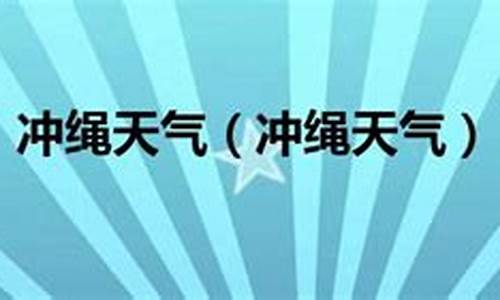 冲绳天气（冲绳天气）